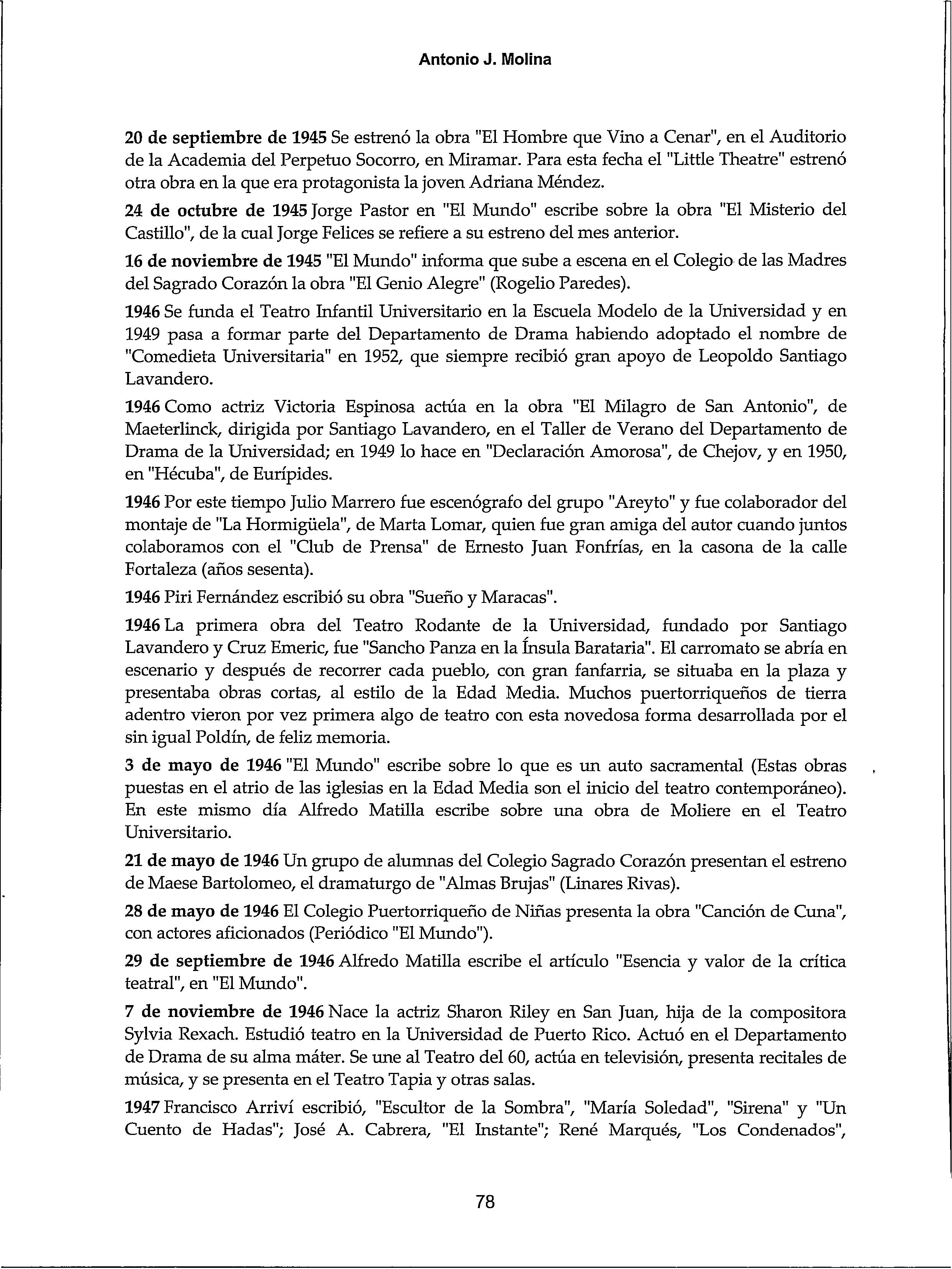 Antonio J. Molina

20 de septiembre de 1945 Se estrenó la obra "El Hombre que Vino a Cenar", en el Auditorio de la Academia del Perpetuo Socorro, en Miramar. Para esta fecha el "Little Theatre" estrenó otra obra en la que era protagonista la joven Adriana Méndez.

24 de octubre de 1945 Jorge Pastor en "El Mundo" escribe sobre la obra "El Misterio del Castillo", de la cual Jorge Felices se refiere a su estreno del mes anterior.

16 de noviembre de 1945 "El Mundo" informa que sube a escena en el Colegio de las Madres del Sagrado Corazón la obra "El Genio Alegre" (Rogelio Paredes).

1946 Se funda el Teatro Infantil Universitario en la Escuela Modelo de la Universidad y en 1949 pasa a formar parte del Departamento de Drama habiendo adoptado el nombre de "Comedieta Universitaria" en 1952, que siempre recibió gran apoyo de Leopoldo Santiago Lavandero.

1946 Como actriz Victoria Espinosa actúa en la obra "El Milagro de San Antonio", de Maeterlinck, dirigida por Santiago Lavandero, en el Taller de Verano del Departamento de Drama de la Universidad; en 1949 lo hace en "Declaración Amorosa", de Chejov, y en 1950, en "Hécuba", de Eurípides.

1946 Por este tiempo Julio Marrero fue escenógrafo del grupo "Areyto" y fue colaborador del montaje de "La Hormigüela", de Marta Lomar, quien fue gran amiga del autor cuando juntos colaboramos con el "Club de Prensa" de Ernesto Juan Fonfrías, en la casona de la calle Fortaleza (años sesenta).

1946 Piri Fernández escribió su obra "Sueño y Maracas".

1946 La primera obra del Teatro Rodante de la Universidad, fundado por Santiago Lavandero y Cruz Emeric, fue "Sancho Panza en la Ínsula Barataria". El carromato se abría en escenario y después de recorrer cada pueblo, con gran fanfarria, se situaba en la plaza y presentaba obras cortas, al estilo de la Edad Media. Muchos puertorriqueños de tierra adentro vieron por vez primera algo de teatro con esta novedosa forma desarrollada por el sin igual Poldín, de feliz memoria.

3 de mayo de 1946 "El Mundo" escribe sobre lo que es un auto sacramental (Estas obras puestas en el atrio de las iglesias en la Edad Media son el inicio del teatro contemporáneo). En este mismo día Alfredo Matilla escribe sobre una obra de Moliere en el Teatro Universitario.

21 de mayo de 1946 Un grupo de alumnas del Colegio Sagrado Corazón presentan el estreno de Maese Bartolomeo, el dramaturgo de "Almas Brujas" (Linares Rivas).

28 de mayo de 1946 El Colegio Puertorriqueño de Niñas presenta la obra "Canción de Cuna", con actores aficionados (Periódico "El Mundo").

29 de septiembre de 1946 Alfredo Matilla escribe el artículo "Esencia y valor de la crítica teatral", en "El Mundo".

7 de noviembre de 1946 Nace la actriz Sharon Riley en San Juan, hija de la compositora Sylvia Rexach. Estudió teatro en la Universidad de Puerto Rico. Actuó en el Departamento de Drama de su alma máter. Se une al Teatro del 60, actúa en televisión, presenta recitales de música, y se presenta en el Teatro Tapia y otras salas.

1947 Francisco Arriví escribió, "Escultor de la Sombra", "María Soledad", "Sirena" y "Un Cuento de Hadas"; José A. Cabrera, "El Instante"; René Marqués, "Los Condenados",

78